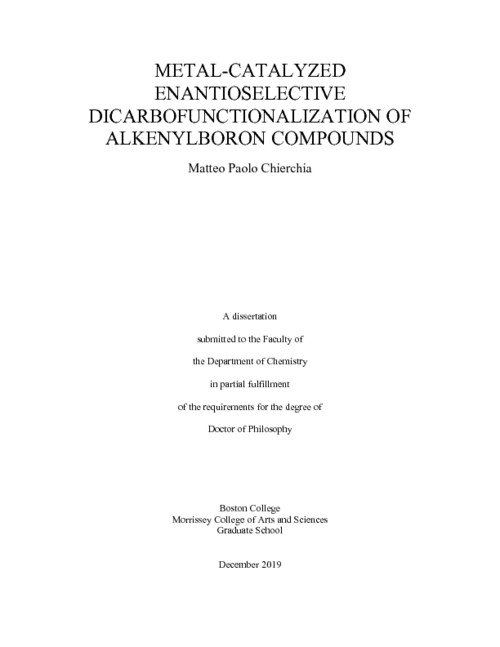 METAL-CATALYZED ENANTIOSELECTIVE DICARBOFUNCTIONALIZATION OF ALKENYLBORON COMPOUNDS

Matteo Paolo Chierchia

A dissertation

submitted to the Faculty of

the Department of Chemistry

in partial fulfillment

of the requirements for the degree of

Doctor of Philosophy

Boston College
Morrissey College of Arts and Sciences
Graduate School

December 2019